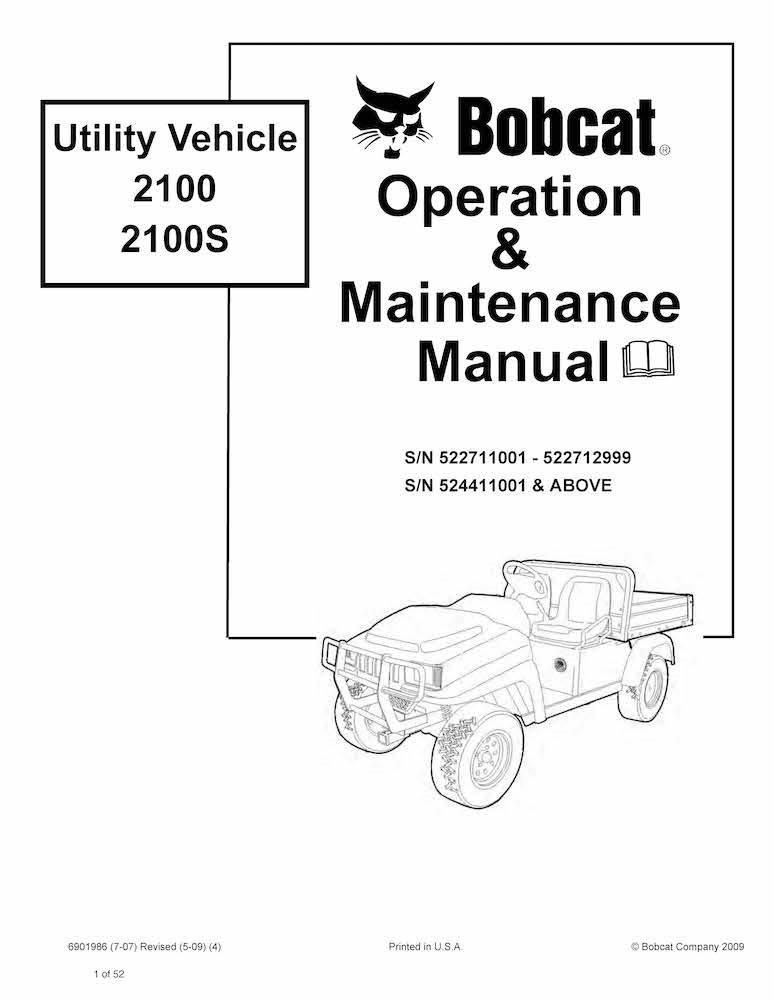 Utility Vehicle
2100
2100S

Bobcat®

Operation
&
Maintenance
Manual

S/N 522711001 - 522712999
S/N 524411001 & ABOVE

6901986 (7-07) Revised (5-09) (4)
Printed in U.S.A.
© Bobcat Company 2009

1 of 52